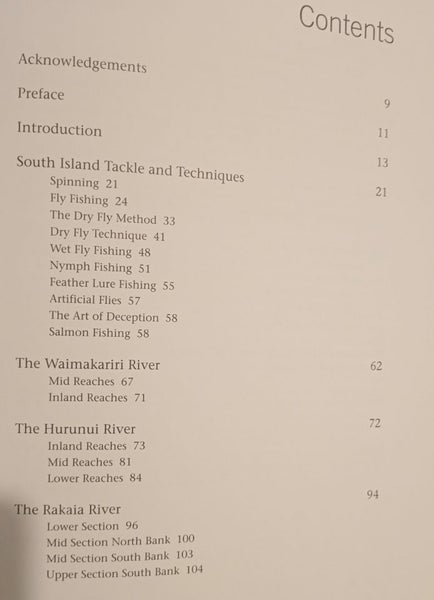 Contents

Acknowledgements 9

Preface 11

Introduction 13

South Island Tackle and Techniques 21
Spinning 21
Fly Fishing 24
The Dry Fly Method 33
Dry Fly Technique 41
Wet Fly Fishing 48
Nymph Fishing 51
Feather Lure Fishing 55
Artificial Flies 57
The Art of Deception 58
Salmon Fishing 58

The Waimakariri River 62
Mid Reaches 67
Inland Reaches 71

The Hurunui River 72
Inland Reaches 73
Mid Reaches 81
Lower Reaches 84

The Rakaia River 94
Lower Section 96
Mid Section North Bank 100
Mid Section South Bank 103
Upper Section South Bank 104